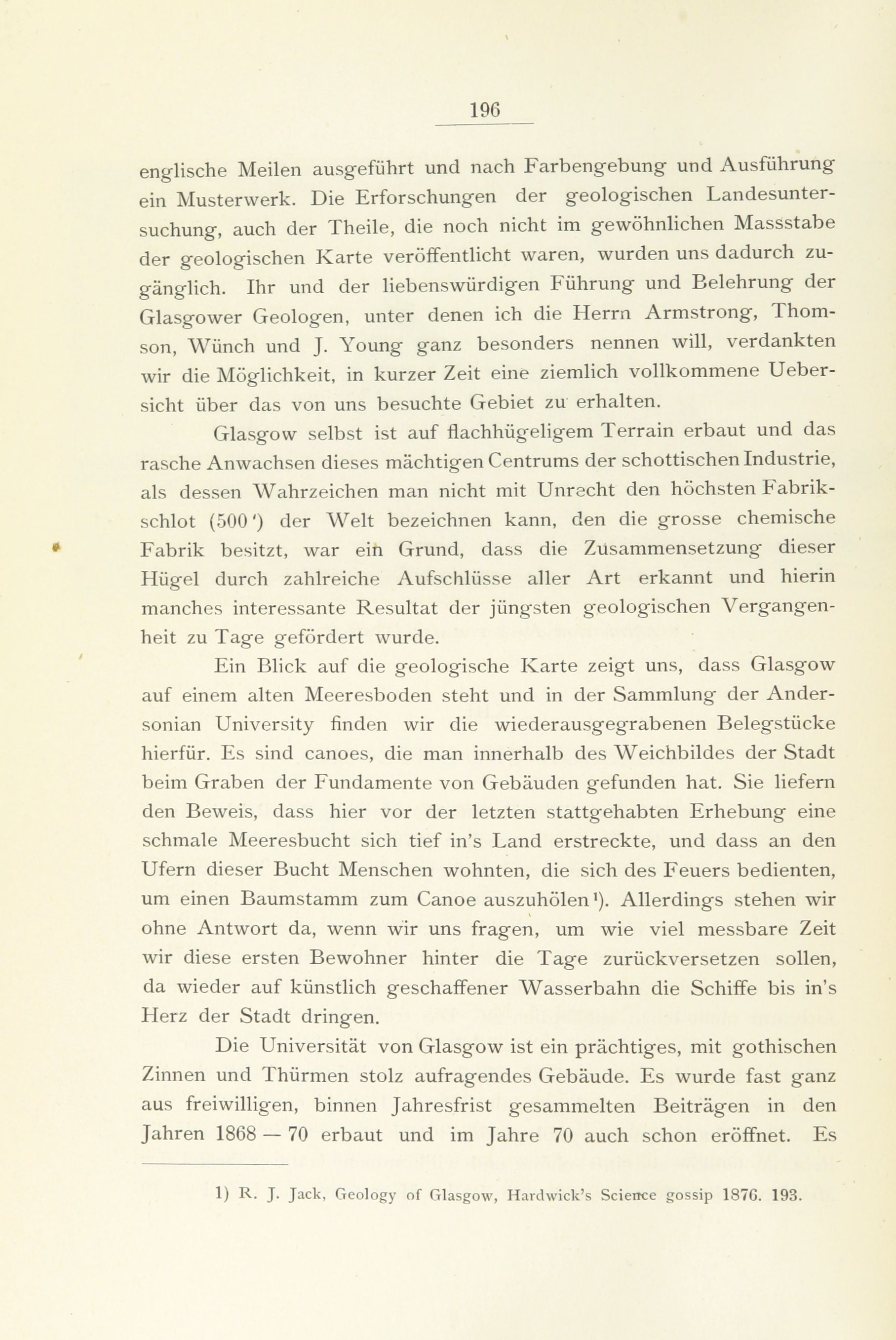 196

englische Meilen ausgeführt und nach Farbengebung und Ausführung ein Musterwerk. Die Erforschungen der geologischen Landesuntersuchung, auch der Theile, die noch nicht im gewöhnlichen Massstabe der geologischen Karte veröffentlicht waren, wurden uns dadurch zugänglich. Ihr und der liebenswürdigen Führung und Belehrung der Glasgower Geologen, unter denen ich die Herrn Armstrong, Thomson, Wünch und J. Young ganz besonders nennen will, verdankten wir die Möglichkeit, in kurzer Zeit eine ziemlich vollkommene Uebersicht über das von uns besuchte Gebiet zu erhalten.

Glasgow selbst ist auf flachhügeligem Terrain erbaut und das rasche Anwachsen dieses mächtigen Centrums der schottischen Industrie, als dessen Wahrzeichen man nicht mit Unrecht den höchsten Fabrikschlot (500') der Welt bezeichnen kann, den die grosse chemische Fabrik besitzt, war ein Grund, dass die Zusammensetzung dieser Hügel durch zahlreiche Aufschlüsse aller Art erkannt und hierin manches interessante Resultat der jüngsten geologischen Vergangenheit zu Tage gefördert wurde.

Ein Blick auf die geologische Karte zeigt uns, dass Glasgow auf einem alten Meeresboden steht und in der Sammlung der Andersonian University finden wir die wiederausgegrabenen Belegstücke hierfür. Es sind canoes, die man innerhalb des Weichbildes der Stadt beim Graben der Fundamente von Gebäuden gefunden hat. Sie liefern den Beweis, dass hier vor der letzten stattgehabten Erhebung eine schmale Meeresbucht sich tief in's Land erstreckte, und dass an den Ufern dieser Bucht Menschen wohnten, die sich des Feuers bedienten, um einen Baumstamm zum Canoe auszuhölen¹). Allerdings stehen wir ohne Antwort da, wenn wir uns fragen, um wie viel messbare Zeit wir diese ersten Bewohner hinter die Tage zurückversetzen sollen, da wieder auf künstlich geschaffener Wasserbahn die Schiffe bis in's Herz der Stadt dringen.

Die Universität von Glasgow ist ein prächtiges, mit gothischen Zinnen und Thürmen stolz aufragendes Gebäude. Es wurde fast ganz aus freiwilligen, binnen Jahresfrist gesammelten Beiträgen in den Jahren 1868 — 70 erbaut und im Jahre 70 auch schon eröffnet. Es

1) R. J. Jack, Geology of Glasgow, Hardwick's Science gossip 1876. 193.